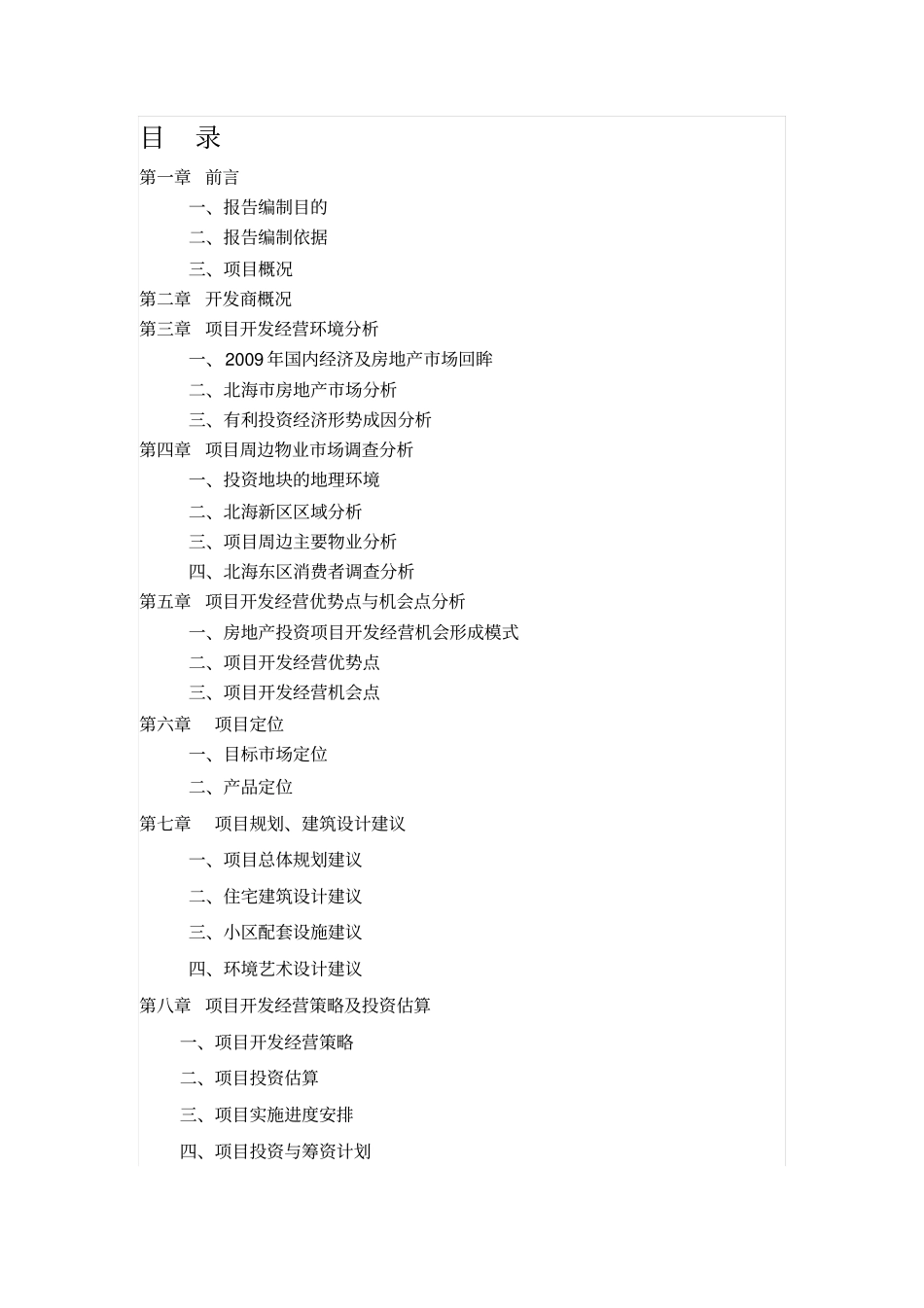 目 录

第一章 前言

一、报告编制目的

二、报告编制依据

三、项目概况

第二章 开发商概况

第三章 项目开发经营环境分析

一、2009 年国内经济及房地产市场回眸

二、北海市房地产市场分析

三、有利投资经济形势成因分析

第四章 项目周边物业市场调查分析

一、投资地块的地理环境

二、北海新区区域分析

三、项目周边主要物业分析

四、北海东区消费者调查分析

第五章 项目开发经营优势点与机会点分析

一、房地产投资项目开发经营机会形成模式

二、项目开发经营优势点

三、项目开发经营机会点

第六章 项目定位

一、目标市场定位

二、产品定位

第七章 项目规划、建筑设计建议

一、项目总体规划建议

二、住宅建筑设计建议

三、小区配套设施建议

四、环境艺术设计建议

第八章 项目开发经营策略及投资估算

一、项目开发经营策略

二、项目投资估算

三、项目实施进度安排

四、项目投资与筹资计划